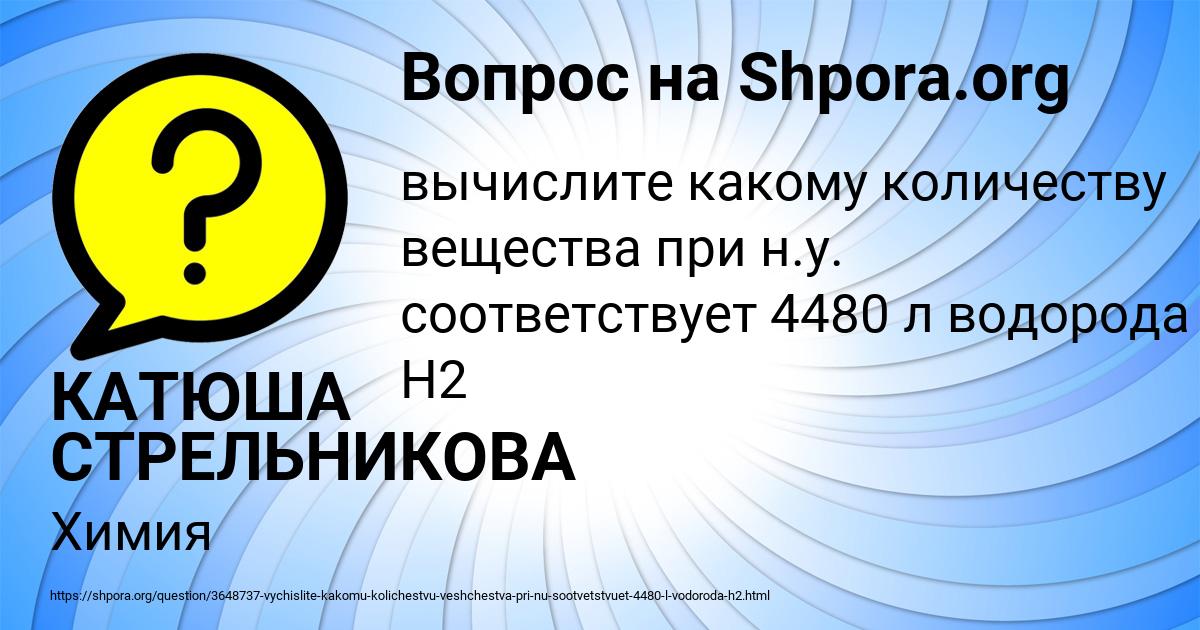 Вопрос на Shpora.org

вычислите какому количеству вещества при н.у. соответствует 4480 л водорода H2

КАТЮША СТРЕЛЬНИКОВА

Химия

https://shpora.org/question/3648737-vychislite-kakomu-kolichestvu-veshchestva-pri-nu-sootvetstvuet-4480-l-vodoroda-h2.html